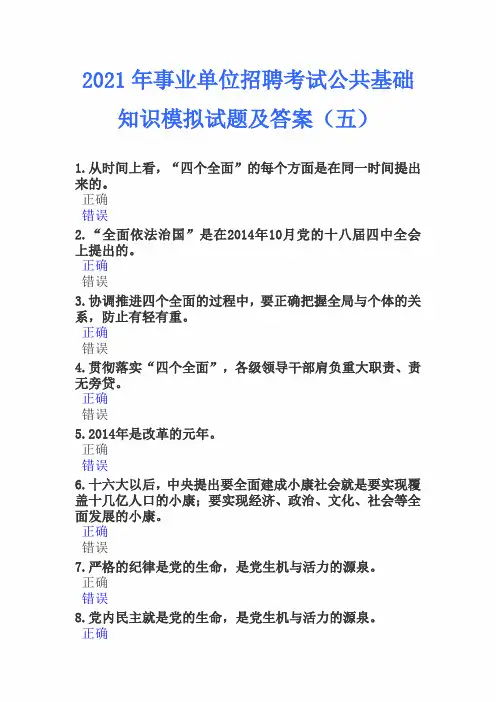 2021 年事业单位招聘考试公共基础知识模拟试题及答案（五）

1.从时间上看，“四个全面”的每个方面是在同一时间提出来的。
正确
错误

2.“全面依法治国”是在2014年10月党的十八届四中全会上提出的。
正确
错误

3.协调推进四个全面的过程中，要正确把握全局与个体的关系，防止有轻有重。
正确
错误

4.贯彻落实“四个全面”，各级领导干部肩负重大职责、责无旁贷。
正确
错误

5.2014年是改革的元年。
正确
错误

6.十六大以后，中央提出要全面建成小康社会就是要实现覆盖十几亿人口的小康；要实现经济、政治、文化、社会等全面发展的小康。
正确
错误

7.严格的纪律是党的生命，是党生机与活力的源泉。
正确
错误

8.党内民主就是党的生命，是党生机与活力的源泉。
正确